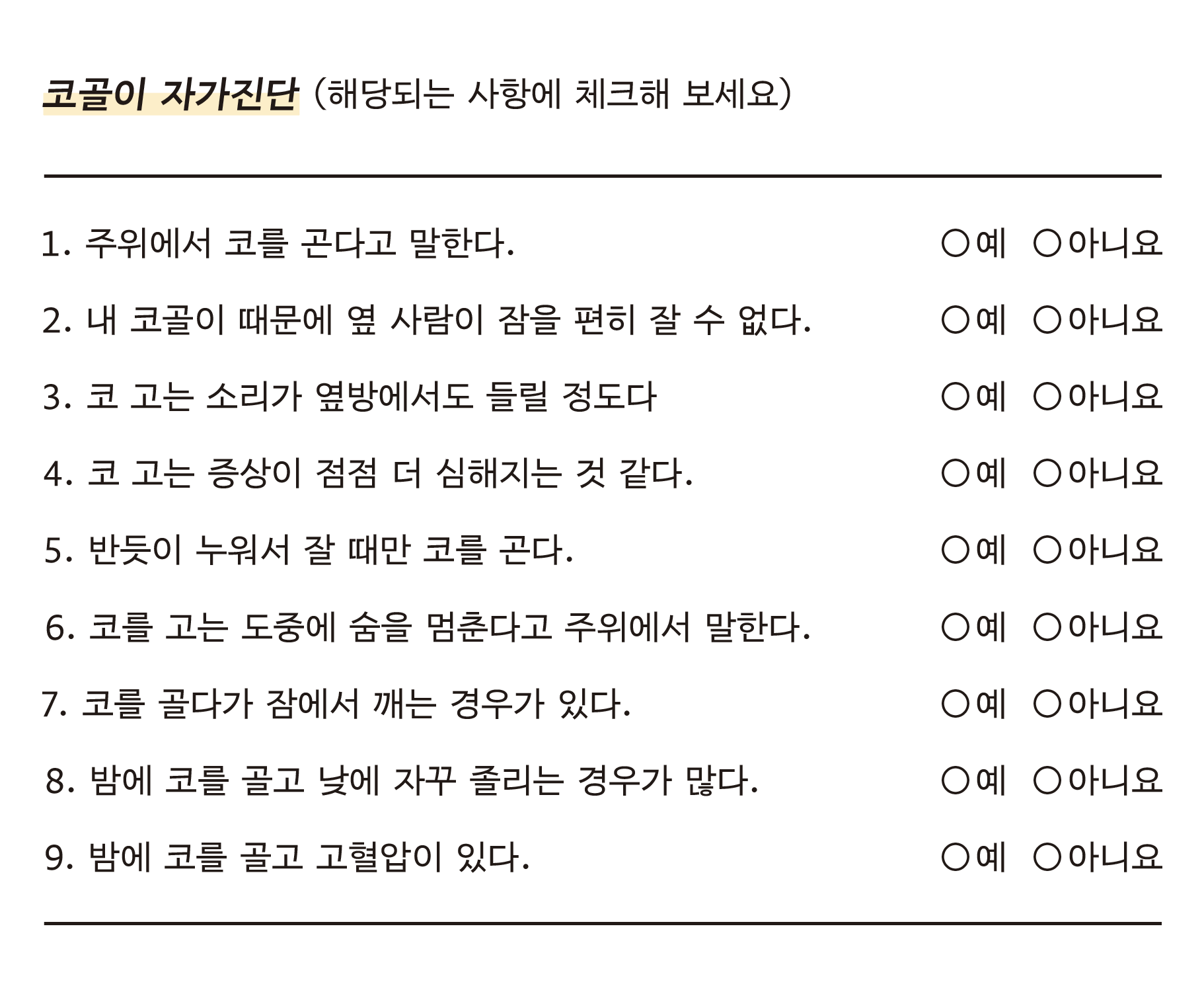 코골이 자가진단 (해당되는 사항에 체크해 보세요)

1. 주위에서 코를 곤다고 말한다. ○예 ○아니요

2. 내 코골이 때문에 옆 사람이 잠을 편히 잘 수 없다. ○예 ○아니요

3. 코 고는 소리가 옆방에서도 들릴 정도다 ○예 ○아니요

4. 코 고는 증상이 점점 더 심해지는 것 같다. ○예 ○아니요

5. 반듯이 누워서 잘 때만 코를 곤다. ○예 ○아니요

6. 코를 고는 도중에 숨을 멈춘다고 주위에서 말한다. ○예 ○아니요

7. 코를 골다가 잠에서 깨는 경우가 있다. ○예 ○아니요

8. 밤에 코를 골고 낮에 자꾸 졸리는 경우가 많다. ○예 ○아니요

9. 밤에 코를 골고 고혈압이 있다. ○예 ○아니요